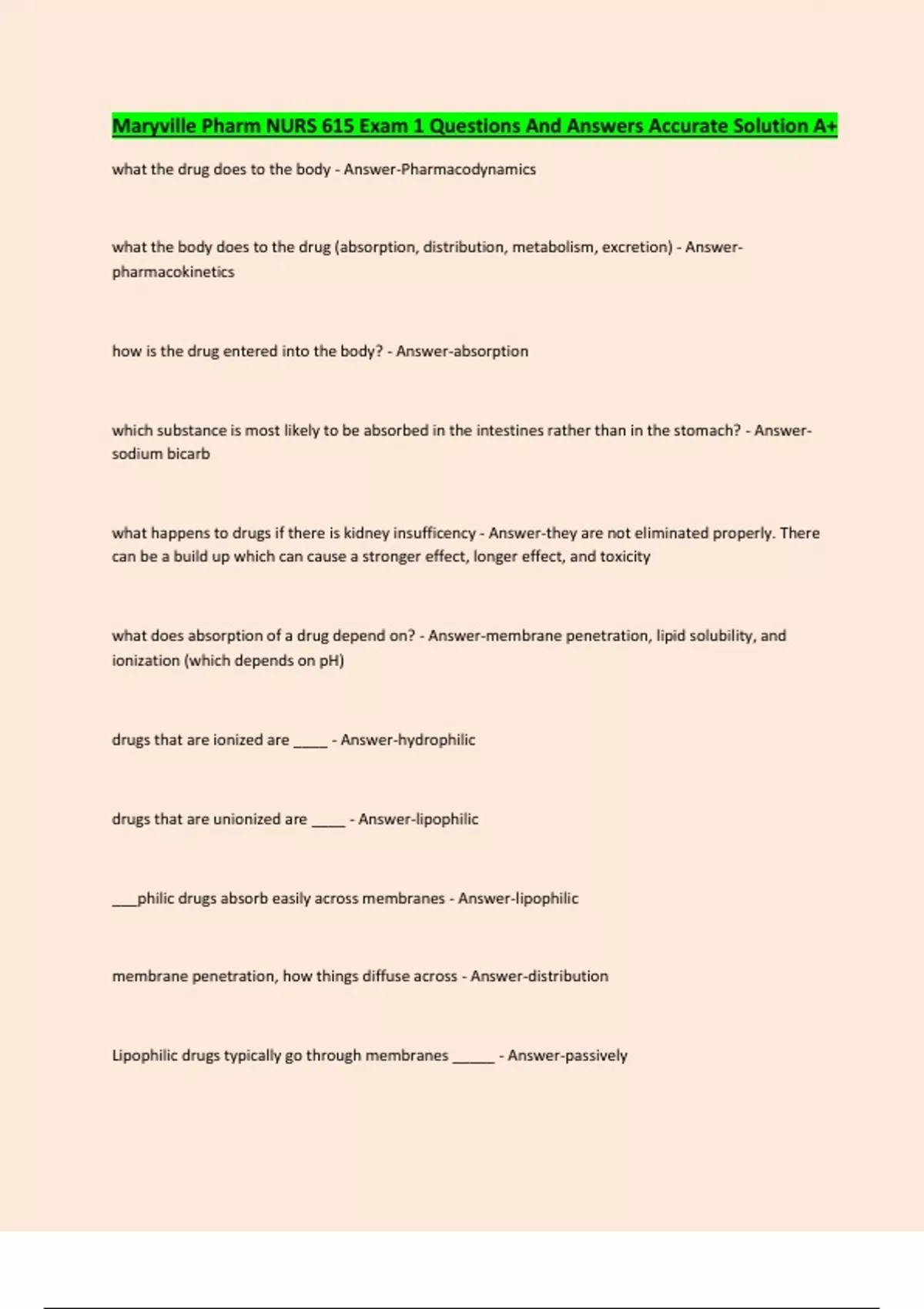 Maryville Pharm NURS 615 Exam 1 Questions And Answers Accurate Solution A+

what the drug does to the body - Answer-Pharmacodynamics

what the body does to the drug (absorption, distribution, metabolism, excretion) - Answer-pharmacokinetics

how is the drug entered into the body? - Answer-absorption

which substance is most likely to be absorbed in the intestines rather than in the stomach? - Answer-sodium bicarb

what happens to drugs if there is kidney insufficency - Answer-they are not eliminated properly. There can be a build up which can cause a stronger effect, longer effect, and toxicity

what does absorption of a drug depend on? - Answer-membrane penetration, lipid solubility, and ionization (which depends on pH)

drugs that are ionized are _____ - Answer-hydrophilic

drugs that are unionized are _____ - Answer-lipophilic

____philic drugs absorb easily across membranes - Answer-lipophilic

membrane penetration, how things diffuse across - Answer-distribution

Lipophilic drugs typically go through membranes ______ - Answer-passively